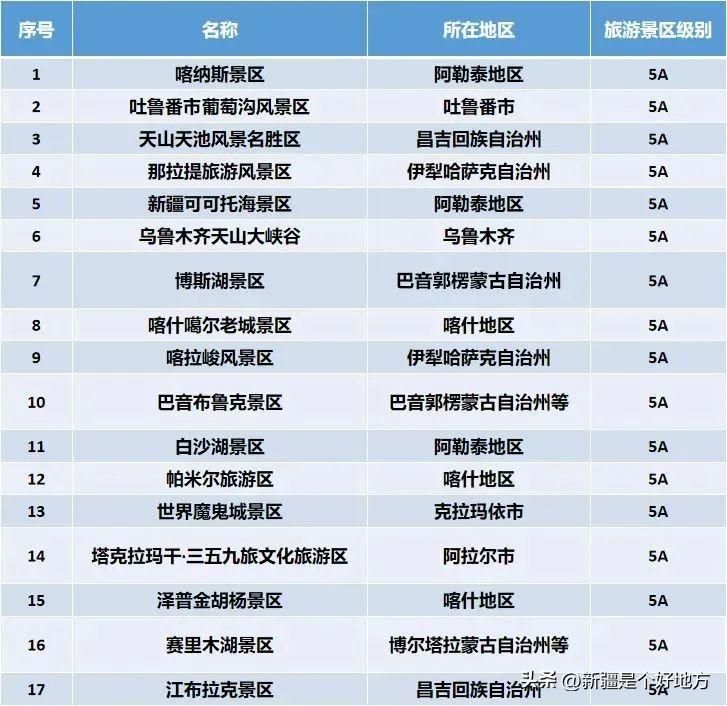 | 序号 | 名称 | 所在地区 | 旅游景区级别 |
|---|---|---|---|
| 1 | 喀纳斯景区 | 阿勒泰地区 | 5A |
| 2 | 吐鲁番市葡萄沟风景区 | 吐鲁番市 | 5A |
| 3 | 天山天池风景名胜区 | 昌吉回族自治州 | 5A |
| 4 | 那拉提旅游风景区 | 伊犁哈萨克自治州 | 5A |
| 5 | 新疆可可托海景区 | 阿勒泰地区 | 5A |
| 6 | 乌鲁木齐天山大峡谷 | 乌鲁木齐 | 5A |
| 7 | 博斯湖景区 | 巴音郭楞蒙古自治州 | 5A |
| 8 | 喀什噶尔老城景区 | 喀什地区 | 5A |
| 9 | 喀拉峻风景区 | 伊犁哈萨克自治州 | 5A |
| 10 | 巴音布鲁克景区 | 巴音郭楞蒙古自治州等 | 5A |
| 11 | 白沙湖景区 | 阿勒泰地区 | 5A |
| 12 | 帕米尔旅游区 | 喀什地区 | 5A |
| 13 | 世界魔鬼城景区 | 克拉玛依市 | 5A |
| 14 | 塔克拉玛干·三五九旅文化旅游区 | 阿拉尔市 | 5A |
| 15 | 泽普金胡杨景区 | 喀什地区 | 5A |
| 16 | 赛里木湖景区 | 博尔塔拉蒙古自治州等 | 5A |
| 17 | 江布拉克景区 | 昌吉回族自治州 | 5A |

头条 @新疆是个好地方